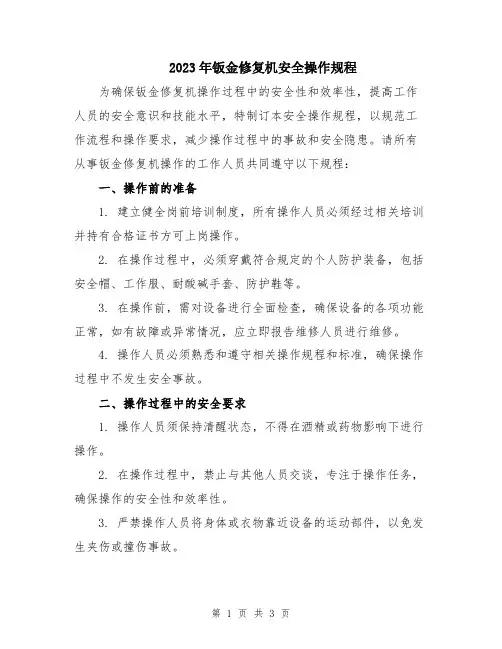 2023年钣金修复机安全操作规程

为确保钣金修复机操作过程中的安全性和效率性，提高工作人员的安全意识和技能水平，特制订本安全操作规程，以规范工作流程和操作要求，减少操作过程中的事故和安全隐患。请所有从事钣金修复机操作的工作人员共同遵守以下规程：

一、操作前的准备

1. 建立健全岗前培训制度，所有操作人员必须经过相关培训并持有合格证书方可上岗操作。

2. 在操作过程中，必须穿戴符合规定的个人防护装备，包括安全帽、工作服、耐酸碱手套、防护鞋等。

3. 在操作前，需对设备进行全面检查，确保设备的各项功能正常，如有故障或异常情况，应立即报告维修人员进行维修。

4. 操作人员必须熟悉和遵守相关操作规程和标准，确保操作过程中不发生安全事故。

二、操作过程中的安全要求

1. 操作人员须保持清醒状态，不得在酒精或药物影响下进行操作。

2. 在操作过程中，禁止与其他人员交谈，专注于操作任务，确保操作的安全性和效率性。

3. 严禁操作人员将身体或衣物靠近设备的运动部件，以免发生夹伤或撞伤事故。

第 1 页 共 3 页